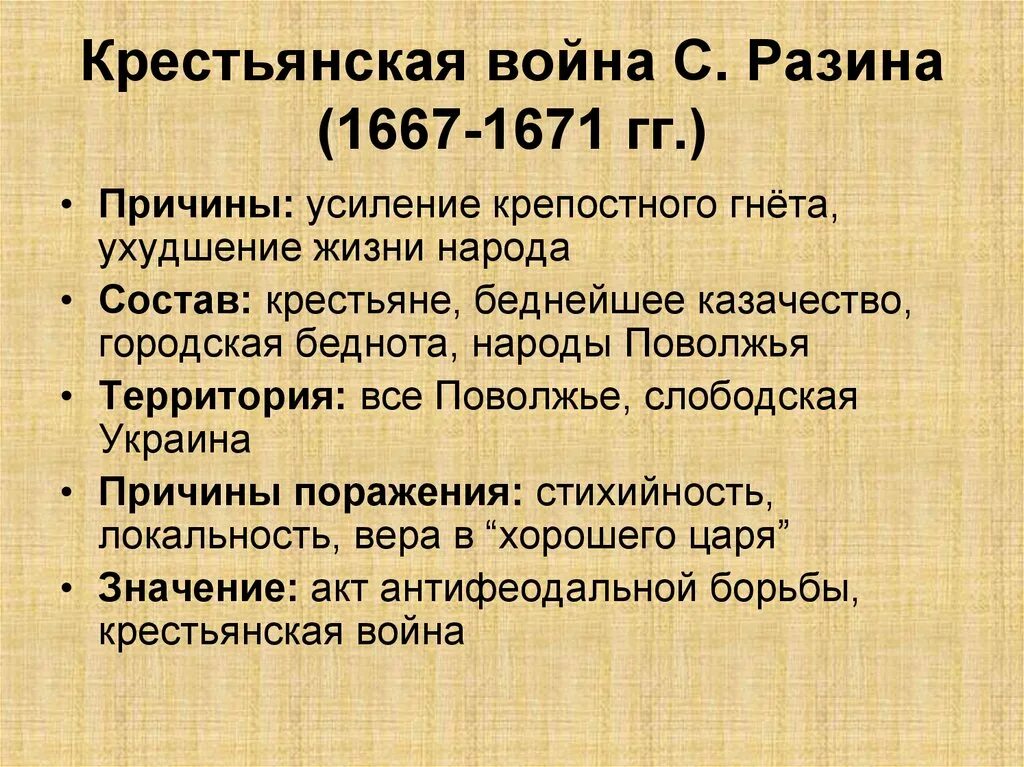 Крестьянская война С. Разина (1667-1671 гг.)

• Причины: усиление крепостного гнёта, ухудшение жизни народа
• Состав: крестьяне, беднейшее казачество, городская беднота, народы Поволжья
• Территория: все Поволжье, слободская Украина
• Причины поражения: стихийность, локальность, вера в “хорошего царя”
• Значение: акт антифеодальной борьбы, крестьянская война